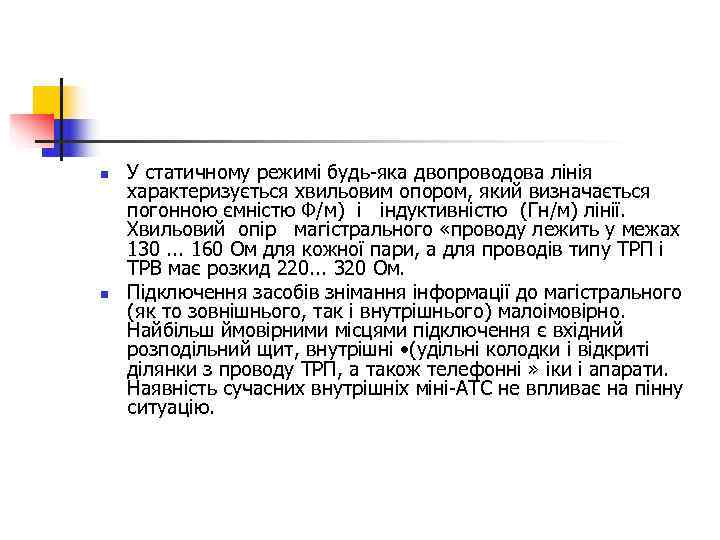 У статичному режимі будь-яка двопроводова лінія характеризується хвильовим опором, який визначається погонною ємністю Ф/м) і індуктивністю (Гн/м) лінії. Хвильовий опір магістрального «проводу лежить у межах 130 ... 160 Ом для кожної пари, а для проводів типу ТРП і ТРВ має розкид 220... 320 Ом.

Підключення засобів знімання інформації до магістрального (як то зовнішнього, так і внутрішнього) малоімовірно. Найбільш ймовірними місцями підключення є вхідний розподільний щит, внутрішні •(удільні колодки і відкриті ділянки з проводу ТРП, а також телефонні » іки і апарати. Наявність сучасних внутрішніх міні-АТС не впливає на пінну ситуацію.